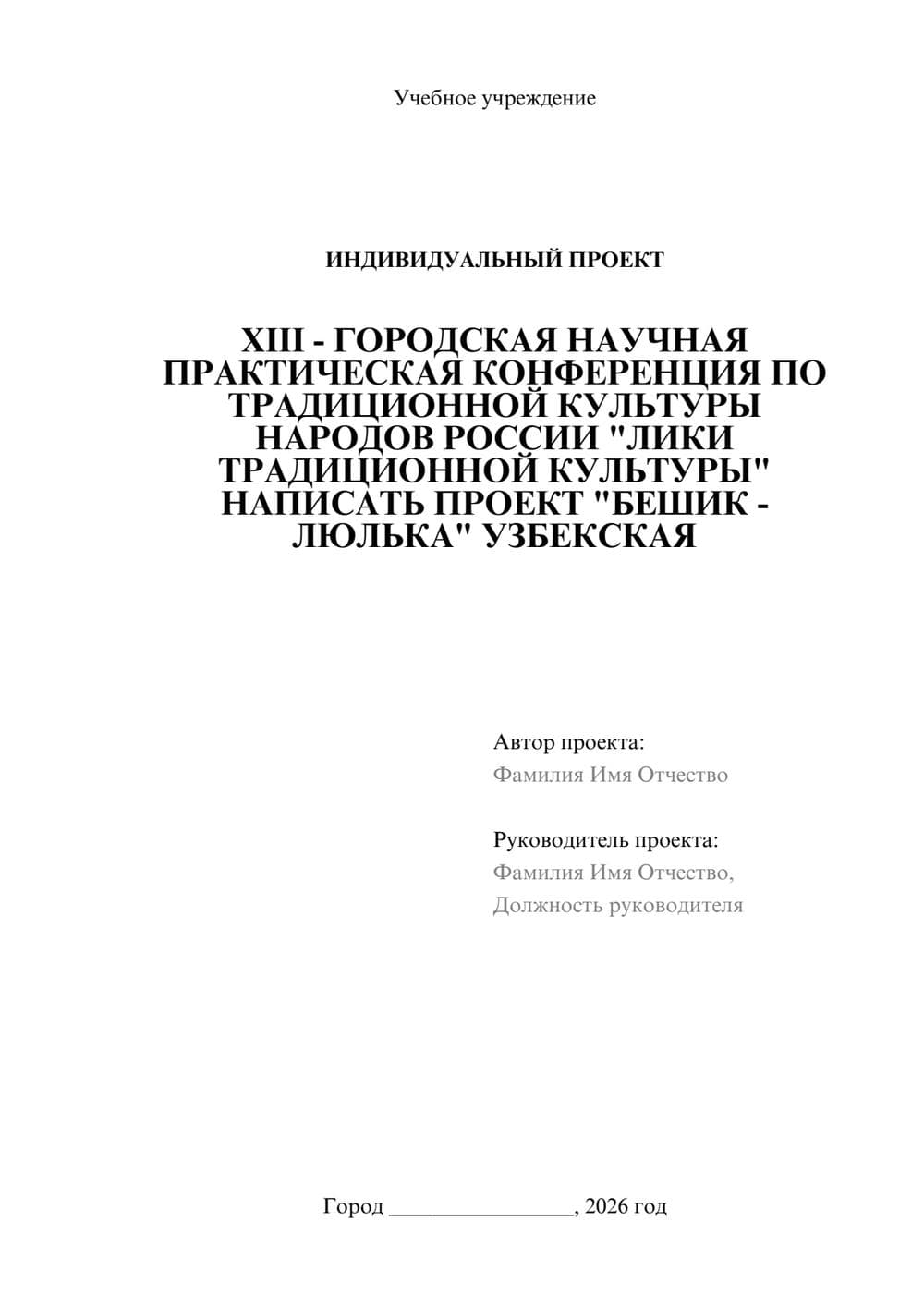 Учебное учреждение

ИНДИВИДУАЛЬНЫЙ ПРОЕКТ

XIII - ГОРОДСКАЯ НАУЧНАЯ ПРАКТИЧЕСКАЯ КОНФЕРЕНЦИЯ ПО ТРАДИЦИОННОЙ КУЛЬТУРЫ НАРОДОВ РОССИИ "ЛИКИ ТРАДИЦИОННОЙ КУЛЬТУРЫ" НАПИСАТЬ ПРОЕКТ "БЕШИК - ЛЮЛЬКА" УЗБЕКСКАЯ

Автор проекта:
Фамилия Имя Отчество

Руководитель проекта:
Фамилия Имя Отчество,
Должность руководителя

Город ________________, 2026 год